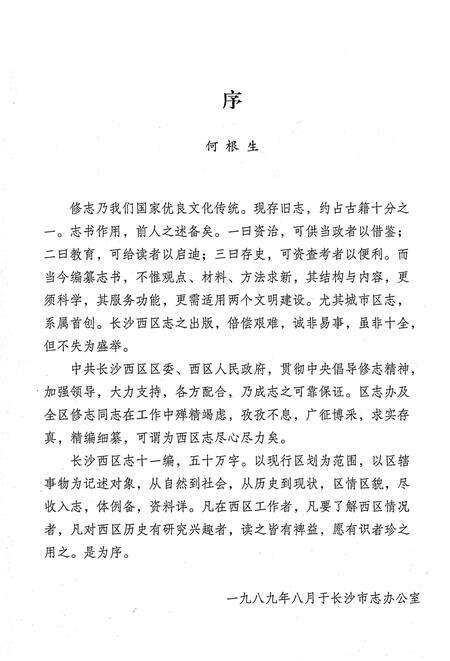 序

何根生

修志乃我们国家优良文化传统。现存旧志，约占古籍十分之一。志书作用，前人之述备矣。一曰资治，可供当政者以借鉴；二曰教育，可给读者以启迪；三曰存史，可资查考者以便利。而当今编纂志书，不惟观点、材料、方法求新，其结构与内容，更须科学，其服务功能，更需适用两个文明建设。尤其城市区志，系属首创。长沙西区志之出版，倍偿艰难，诚非易事，虽非十全，但不失为盛举。

中共长沙西区区委、西区人民政府，贯彻中央倡导修志精神，加强领导，大力支持，各方配合，乃成志之可靠保证。区志办及全区修志同志在工作中殚精竭虑，孜孜不息，广征博采，求实存真，精编细纂，可谓为西区志尽心尽力矣。

长沙西区志十一编，五十万字。以现行区划为范围，以区辖事物为记述对象，从自然到社会，从历史到现状，区情区貌，尽收入志，体例备，资料详。凡在西区工作者，凡要了解西区情况者，凡对西区历史有研究兴趣者，读之皆有裨益，愿有识者珍之用之。是为序。

一九八九年八月于长沙市志办公室